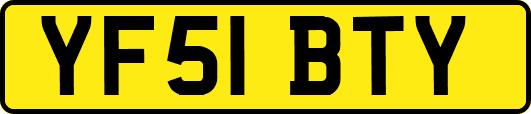 YF51 BTY